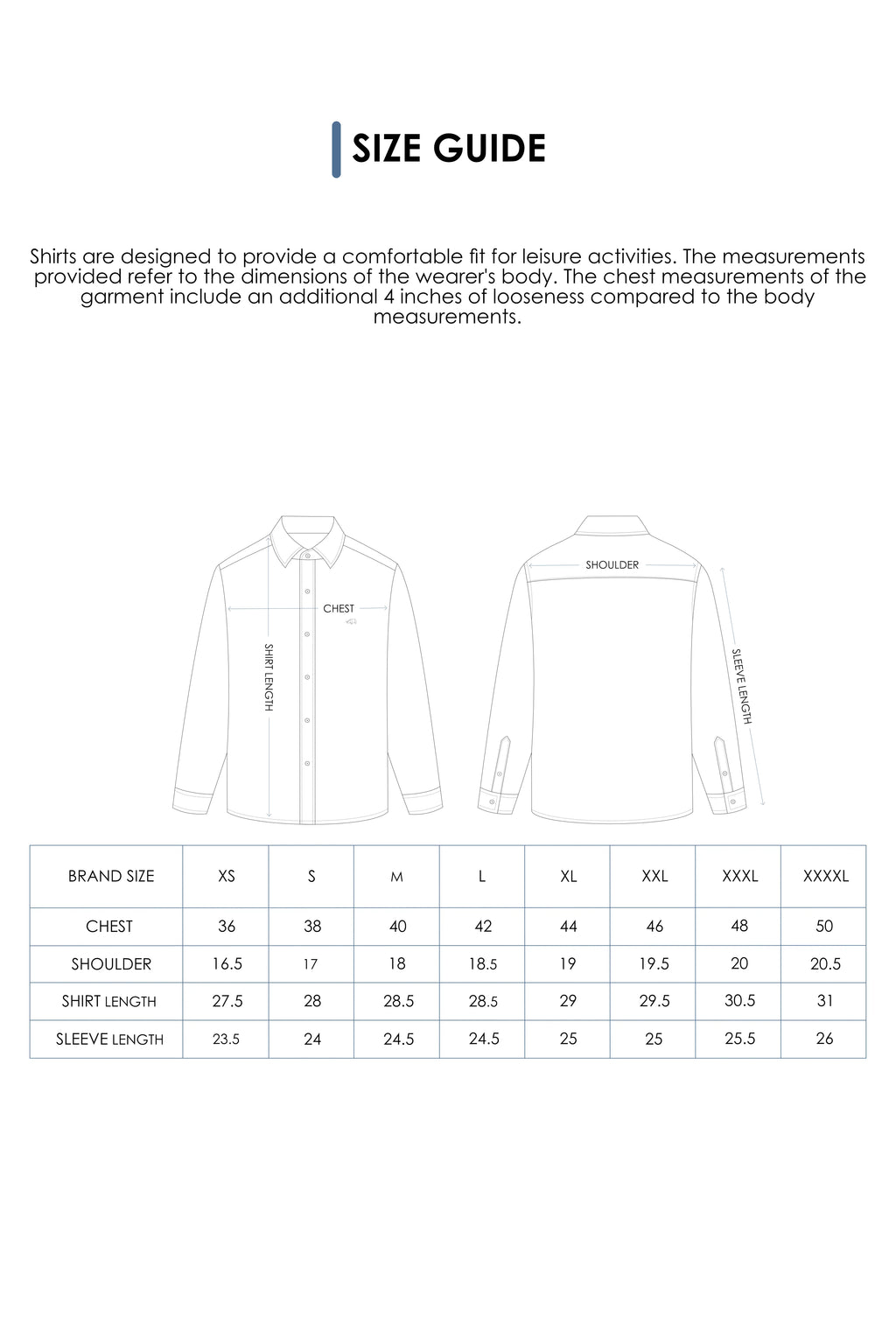 SIZE GUIDE

Shirts are designed to provide a comfortable fit for leisure activities. The measurements provided refer to the dimensions of the wearer's body. The chest measurements of the garment include an additional 4 inches of looseness compared to the body measurements.

CHEST
SHIRT LENGTH
SHOULDER
SLEEVE LENGTH

| BRAND SIZE | XS | S | M | L | XL | XXL | XXXL | XXXXL |
|---|---|---|---|---|---|---|---|---|
| CHEST | 36 | 38 | 40 | 42 | 44 | 46 | 48 | 50 |
| SHOULDER | 16.5 | 17 | 18 | 18.5 | 19 | 19.5 | 20 | 20.5 |
| SHIRT LENGTH | 27.5 | 28 | 28.5 | 28.5 | 29 | 29.5 | 30.5 | 31 |
| SLEEVE LENGTH | 23.5 | 24 | 24.5 | 24.5 | 25 | 25 | 25.5 | 26 |